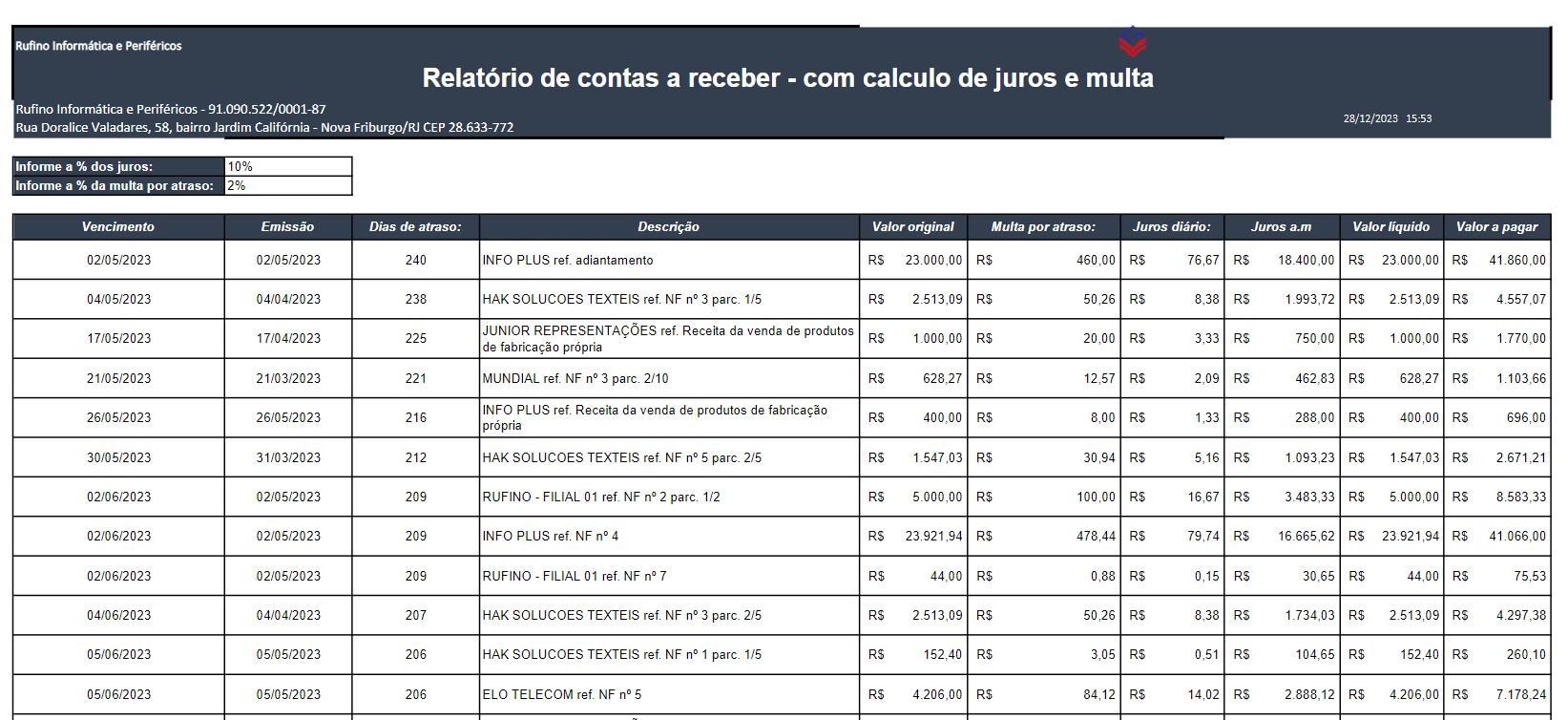 Rufino Informática e Periféricos

Relatório de contas a receber - com calculo de juros e multa

Rufino Informática e Periféricos - 91.090.522/0001-87
Rua Doralice Valadares, 58, bairro Jardim Califórnia - Nova Friburgo/RJ CEP 28.633-772

28/12/2023 15:53

| Informe a % dos juros: | 10% |
|---|---|
| Informe a % da multa por atraso: | 2% |

| Vencimento | Emissão | Dias de atraso: | Descrição | Valor original | Multa por atraso: | Juros diário: | Juros a.m | Valor líquido | Valor a pagar |
|---|---|---|---|---|---|---|---|---|---|
| 02/05/2023 | 02/05/2023 | 240 | INFO PLUS ref. adiantamento | R$ 23.000,00 | R$ 460,00 | R$ 76,67 | R$ 18.400,00 | R$ 23.000,00 | R$ 41.860,00 |
| 04/05/2023 | 04/04/2023 | 238 | HAK SOLUCOES TEXTEIS ref. NF nº 3 parc. 1/5 | R$ 2.513,09 | R$ 50,26 | R$ 8,38 | R$ 1.993,72 | R$ 2.513,09 | R$ 4.557,07 |
| 17/05/2023 | 17/04/2023 | 225 | JUNIOR REPRESENTAÇÕES ref. Receita da venda de produtos de fabricação própria | R$ 1.000,00 | R$ 20,00 | R$ 3,33 | R$ 750,00 | R$ 1.000,00 | R$ 1.770,00 |
| 21/05/2023 | 21/03/2023 | 221 | MUNDIAL ref. NF nº 3 parc. 2/10 | R$ 628,27 | R$ 12,57 | R$ 2,09 | R$ 462,83 | R$ 628,27 | R$ 1.103,66 |
| 26/05/2023 | 26/05/2023 | 216 | INFO PLUS ref. Receita da venda de produtos de fabricação própria | R$ 400,00 | R$ 8,00 | R$ 1,33 | R$ 288,00 | R$ 400,00 | R$ 696,00 |
| 30/05/2023 | 31/03/2023 | 212 | HAK SOLUCOES TEXTEIS ref. NF nº 5 parc. 2/5 | R$ 1.547,03 | R$ 30,94 | R$ 5,16 | R$ 1.093,23 | R$ 1.547,03 | R$ 2.671,21 |
| 02/06/2023 | 02/05/2023 | 209 | RUFINO - FILIAL 01 ref. NF nº 2 parc. 1/2 | R$ 5.000,00 | R$ 100,00 | R$ 16,67 | R$ 3.483,33 | R$ 5.000,00 | R$ 8.583,33 |
| 02/06/2023 | 02/05/2023 | 209 | INFO PLUS ref. NF nº 4 | R$ 23.921,94 | R$ 478,44 | R$ 79,74 | R$ 16.665,62 | R$ 23.921,94 | R$ 41.066,00 |
| 02/06/2023 | 02/05/2023 | 209 | RUFINO - FILIAL 01 ref. NF nº 7 | R$ 44,00 | R$ 0,88 | R$ 0,15 | R$ 30,65 | R$ 44,00 | R$ 75,53 |
| 04/06/2023 | 04/04/2023 | 207 | HAK SOLUCOES TEXTEIS ref. NF nº 3 parc. 2/5 | R$ 2.513,09 | R$ 50,26 | R$ 8,38 | R$ 1.734,03 | R$ 2.513,09 | R$ 4.297,38 |
| 05/06/2023 | 05/05/2023 | 206 | HAK SOLUCOES TEXTEIS ref. NF nº 1 parc. 1/5 | R$ 152,40 | R$ 3,05 | R$ 0,51 | R$ 104,65 | R$ 152,40 | R$ 260,10 |
| 05/06/2023 | 05/05/2023 | 206 | ELO TELECOM ref. NF nº 5 | R$ 4.206,00 | R$ 84,12 | R$ 14,02 | R$ 2.888,12 | R$ 4.206,00 | R$ 7.178,24 |